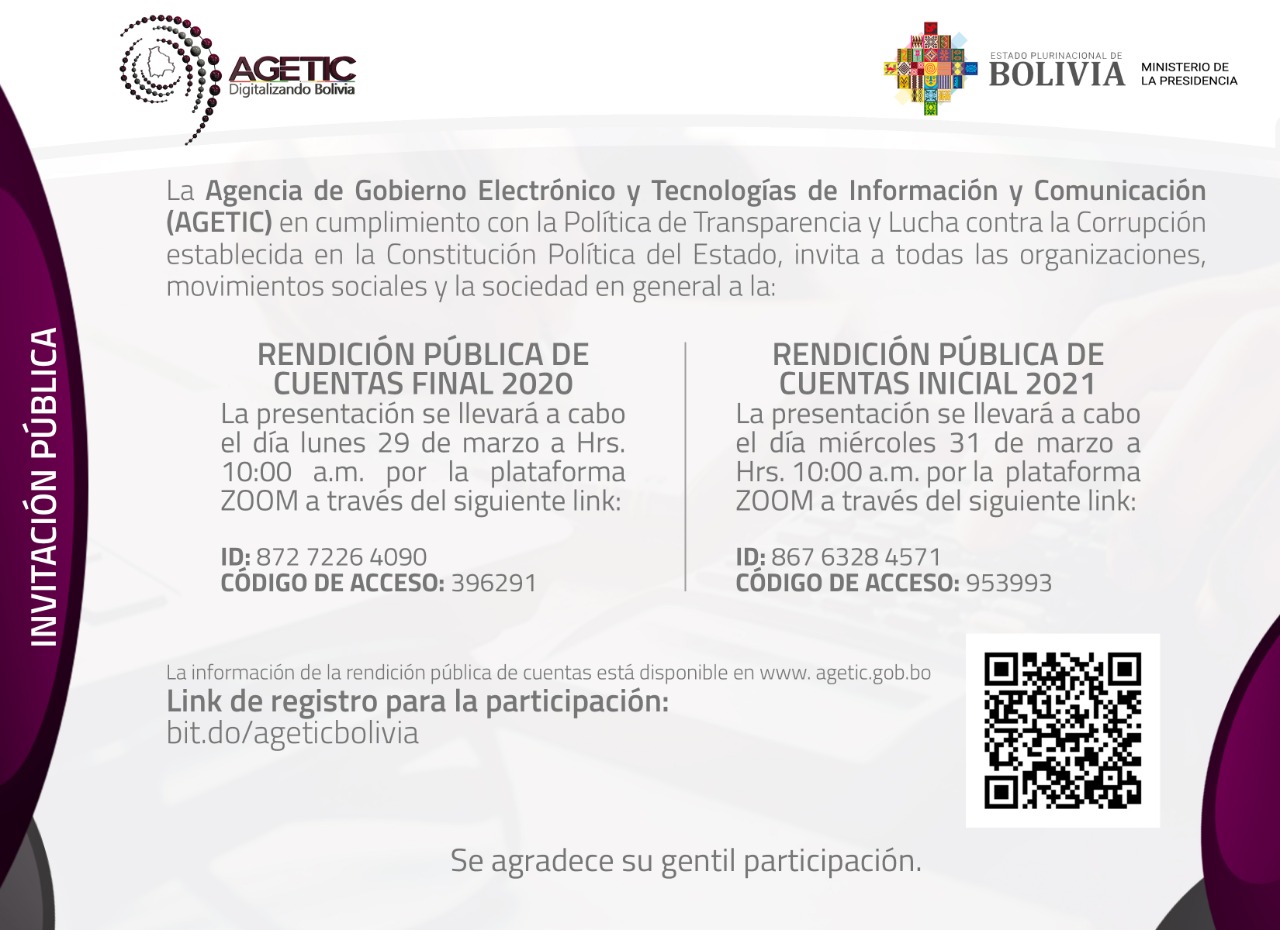 AGETIC
Digitalizando Bolivia

ESTADO PLURINACIONAL DE
BOLIVIA
MINISTERIO DE LA PRESIDENCIA

INVITACIÓN PÚBLICA

La Agencia de Gobierno Electrónico y Tecnologías de Información y Comunicación (AGETIC) en cumplimiento con la Política de Transparencia y Lucha contra la Corrupción establecida en la Constitución Política del Estado, invita a todas las organizaciones, movimientos sociales y la sociedad en general a la:

RENDICIÓN PÚBLICA DE CUENTAS FINAL 2020
La presentación se llevará a cabo el día lunes 29 de marzo a Hrs. 10:00 a.m. por la plataforma ZOOM a través del siguiente link:

ID: 872 7226 4090
CÓDIGO DE ACCESO: 396291

RENDICIÓN PÚBLICA DE CUENTAS INICIAL 2021
La presentación se llevará a cabo el día miércoles 31 de marzo a Hrs. 10:00 a.m. por la plataforma ZOOM a través del siguiente link:

ID: 867 6328 4571
CÓDIGO DE ACCESO: 953993

La información de la rendición pública de cuentas está disponible en www. agetic.gob.bo
Link de registro para la participación:
bit.do/ageticbolivia

Se agradece su gentil participación.